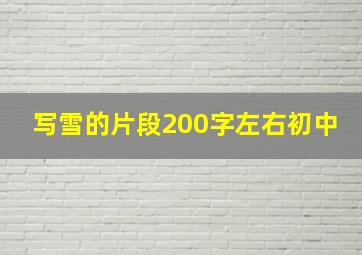 写雪的片段200字左右初中